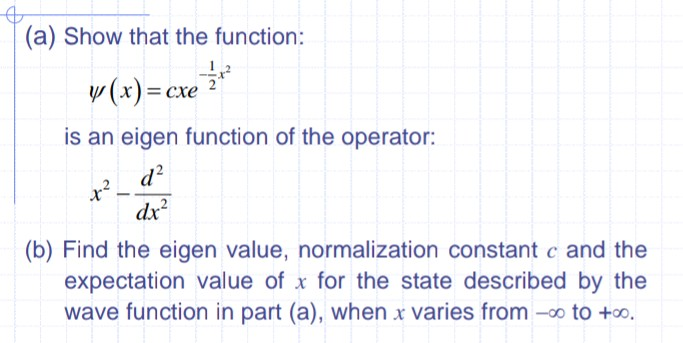 (a) Show that the function:

$\psi(x) = cxe^{-\frac{1}{2}x^2}$

is an eigen function of the operator:

$x^2 - \frac{d^2}{dx^2}$

(b) Find the eigen value, normalization constant $c$ and the expectation value of $x$ for the state described by the wave function in part (a), when $x$ varies from $-\infty$ to $+\infty$.